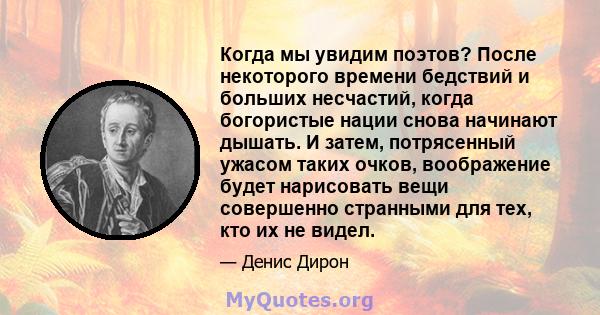 Когда мы увидим поэтов? После некоторого времени бедствий и больших несчастий, когда богористые нации снова начинают дышать. И затем, потрясенный ужасом таких очков, воображение будет нарисовать вещи совершенно странными для тех, кто их не видел.

— Денис Дирон

MyQuotes.org